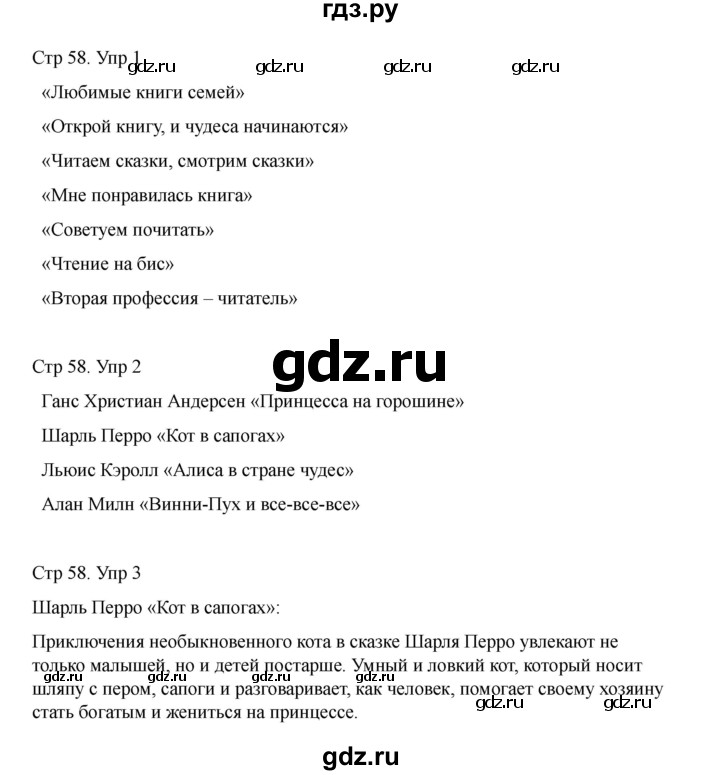 гдз.ру

Стр 58. Упр 1 gdz.ru gdz.ru gdz.ru gdz.ru

«Любимые книги семей»

«Открой книгу, и чудеса начинаются»

«Читаем сказки, смотрим сказки»

«Мне понравилась книга»

«Советуем почитать»

«Чтение на бис»

«Вторая профессия – читатель»

Стр 58. Упр 2

gdz.ru

Ганс Христиан Андерсен «Принцесса на горошине»

Шарль Перро «Кот в сапогах»

Льюис Кэролл «Алиса в стране чудес»

Алан Милн «Винни-Пух и все-все-все»

Стр 58. Упр 3

Шарль Перро «Кот в сапогах»:

Приключения необыкновенного кота в сказке Шарля Перро увлекают не только малышей, но и детей постарше. Умный и ловкий кот, который носит шляпу с пером, сапоги и разговаривает, как человек, помогает своему хозяину стать богатым и жениться на принцессе.

gdz.ru gdz.ru gdz.ru gdz.ru gdz.ru gdz.ru

gdz.ru